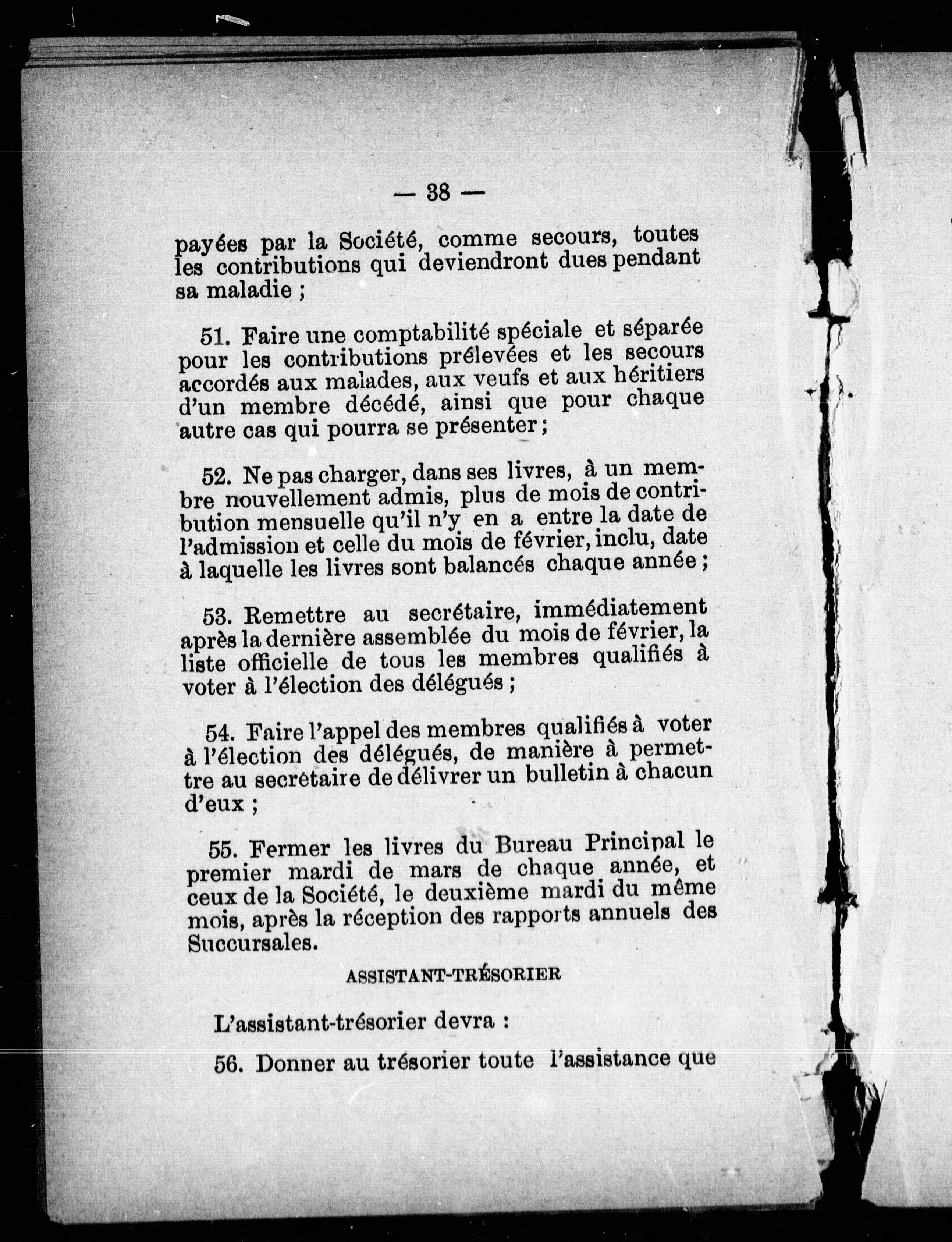 — 38 —

payées par la Société, comme secours, toutes les contributions qui deviendront dues pendant sa maladie ;

51. Faire une comptabilité spéciale et séparée pour les contributions prélevées et les secours accordés aux malades, aux veufs et aux héritiers d'un membre décédé, ainsi que pour chaque autre cas qui pourra se présenter ;

52. Ne pas charger, dans ses livres, à un membre nouvellement admis, plus de mois de contribution mensuelle qu'il n'y en a entre la date de l'admission et celle du mois de février, inclu, date à laquelle les livres sont balancés chaque année ;

53. Remettre au secrétaire, immédiatement après la dernière assemblée du mois de février, la liste officielle de tous les membres qualifiés à voter à l'élection des délégués ;

54. Faire l'appel des membres qualifiés à voter à l'élection des délégués, de manière à permettre au secrétaire de délivrer un bulletin à chacun d'eux ;

55. Fermer les livres du Bureau Principal le premier mardi de mars de chaque année, et ceux de la Société, le deuxième mardi du même mois, après la réception des rapports annuels des Succursales.

ASSISTANT-TRÉSORIER

L'assistant-trésorier devra :

56. Donner au trésorier toute l'assistance que